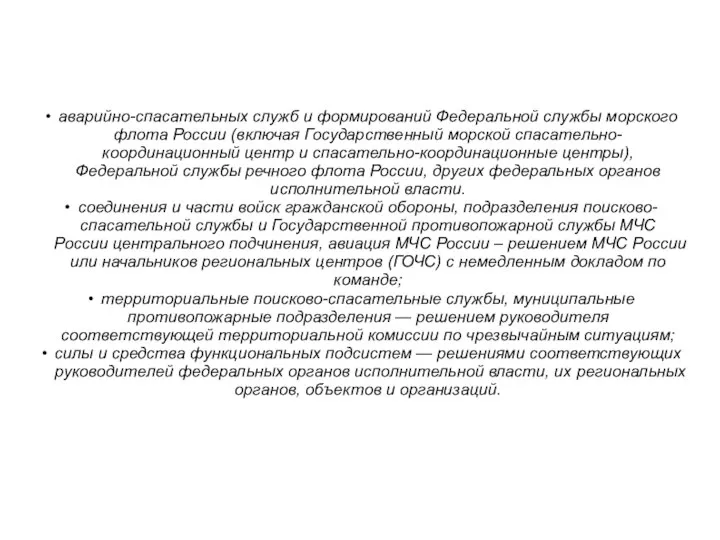 • аварийно-спасательных служб и формирований Федеральной службы морского флота России (включая Государственный морской спасательно-координационный центр и спасательно-координационные центры), Федеральной службы речного флота России, других федеральных органов исполнительной власти.
• соединения и части войск гражданской обороны, подразделения поисково-спасательной службы и Государственной противопожарной службы МЧС России центрального подчинения, авиация МЧС России – решением МЧС России или начальников региональных центров (ГОЧС) с немедленным докладом по команде;
• территориальные поисково-спасательные службы, муниципальные противопожарные подразделения — решением руководителя соответствующей территориальной комиссии по чрезвычайным ситуациям;
• силы и средства функциональных подсистем — решениями соответствующих руководителей федеральных органов исполнительной власти, их региональных органов, объектов и организаций.